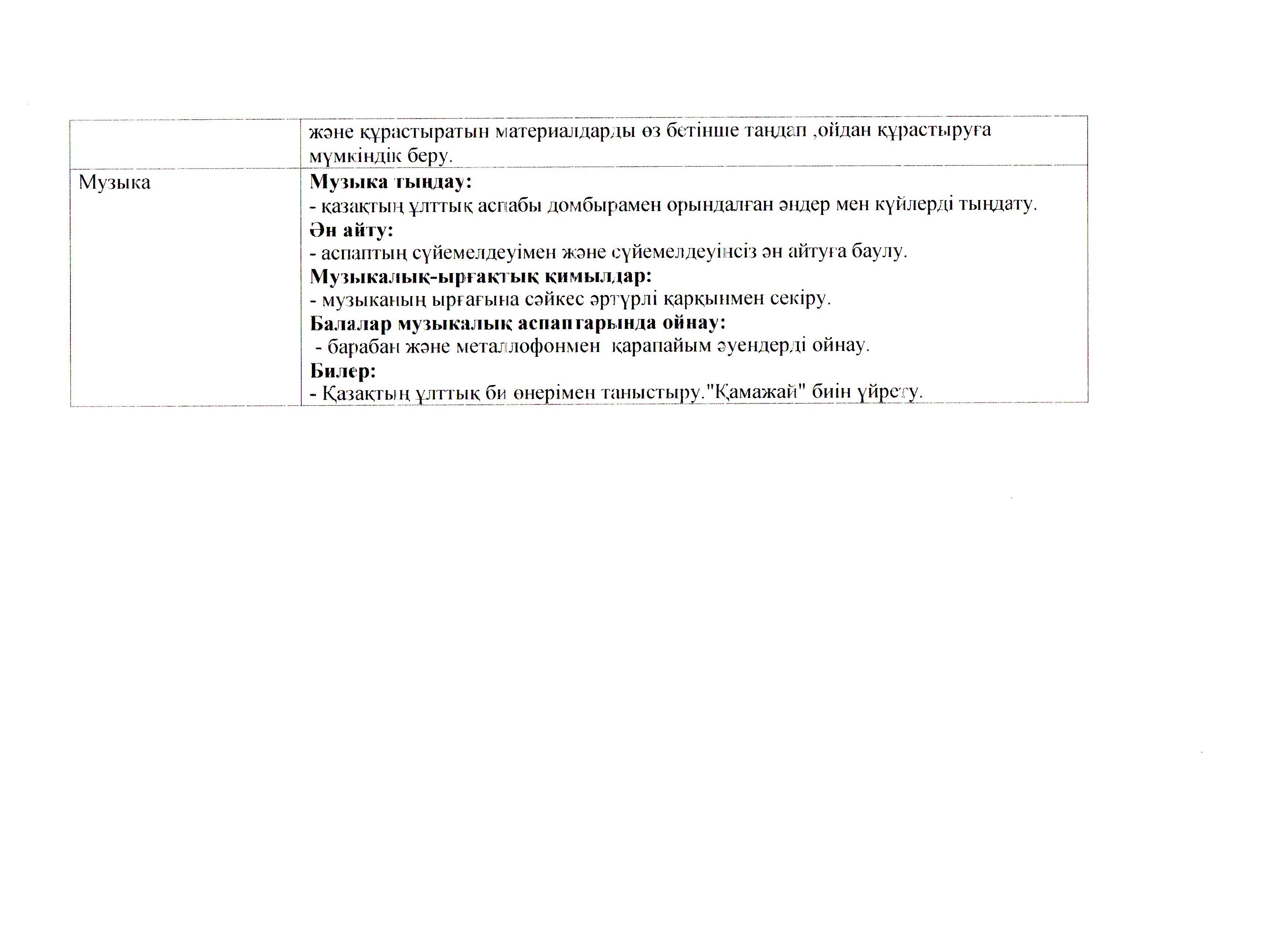 |  | және құрастыратын материалдарды өз бетінше таңдап ,ойдан құрастыруға мүмкіндік беру. |
|---|---|
| Музыка | **Музыка тыңдау:** - қазақтың ұлттық аспабы домбырамен орындалған әндер мен күйлерді тыңдату. **Ән айту:** - аспаптың сүйемелдеуімен және сүйемелдеуінсіз ән айтуға баулу. **Музыкалық-ырғақтық қимылдар:** - музыканың ырғағына сәйкес әртүрлі қарқынмен секіру. **Балалар музыкалық аспаптарында ойнау:** - барабан және металлофонмен қарапайым әуендерді ойнау. **Билер:** - Қазақтың ұлттық би өнерімен таныстыру."Қамажай" биін үйрету. |